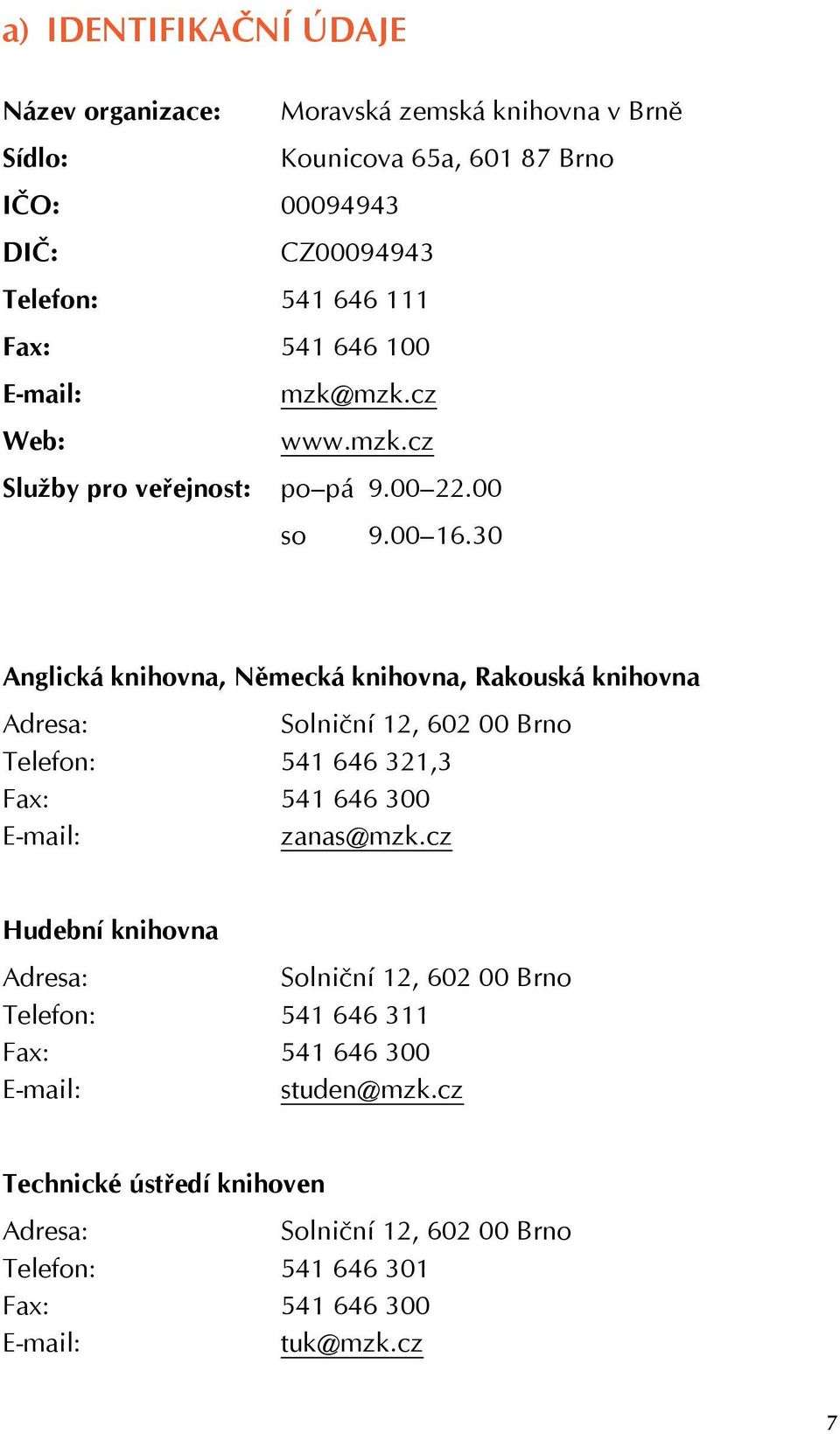 a) IDENTIFIKAČNÍ ÚDAJE

Název organizace: Moravská zemská knihovna v Brně
Sídlo: Kounicova 65a, 601 87 Brno
IČO: 00094943
DIČ: CZ00094943
Telefon: 541 646 111
Fax: 541 646 100
E-mail: mzk@mzk.cz
Web: www.mzk.cz
Služby pro veřejnost: po–pá 9.00–22.00
so 9.00–16.30

Anglická knihovna, Německá knihovna, Rakouská knihovna
Adresa: Solniční 12, 602 00 Brno
Telefon: 541 646 321,3
Fax: 541 646 300
E-mail: zanas@mzk.cz

Hudební knihovna
Adresa: Solniční 12, 602 00 Brno
Telefon: 541 646 311
Fax: 541 646 300
E-mail: studen@mzk.cz

Technické ústředí knihoven
Adresa: Solniční 12, 602 00 Brno
Telefon: 541 646 301
Fax: 541 646 300
E-mail: tuk@mzk.cz

7